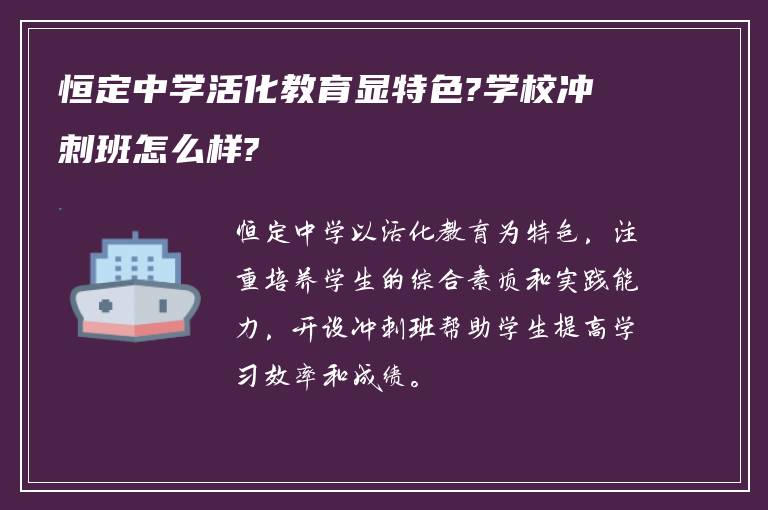 恒定中学活化教育显特色?学校冲刺班怎么样?

恒定中学以活化教育为特色，注重培养学生的综合素质和实践能力，开设冲刺班帮助学生提高学习效率和成绩。